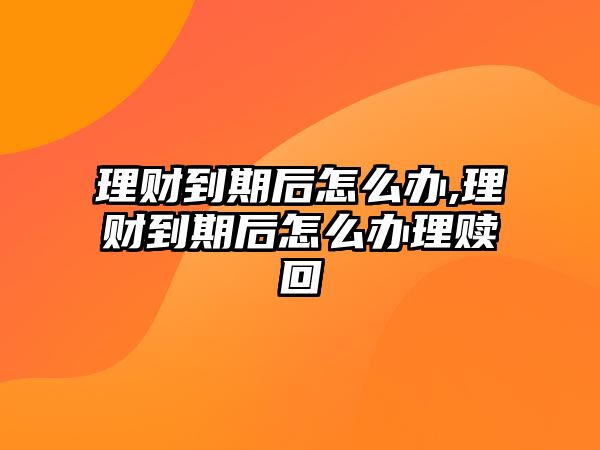 理财到期后怎么办,理财到期后怎么办理赎回